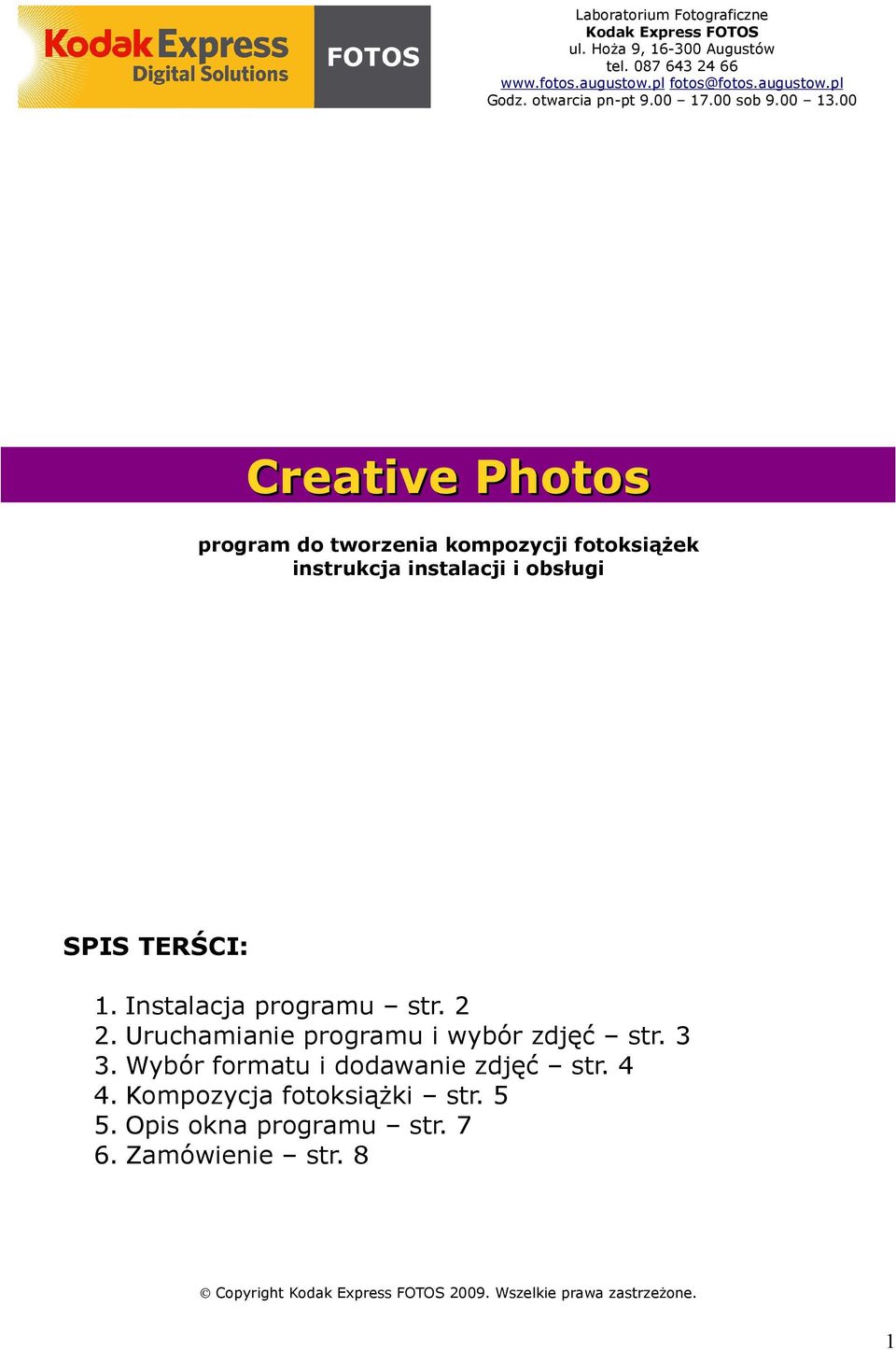 Kodak Express
Digital Solutions
FOTOS

Laboratorium Fotograficzne
Kodak Express FOTOS
ul. Hoża 9, 16-300 Augustów
tel. 087 643 24 66
www.fotos.augustow.pl fotos@fotos.augustow.pl
Godz. otwarcia pn-pt 9.00 – 17.00 sob 9.00 – 13.00

Creative Photos

program do tworzenia kompozycji fotoksiążek
instrukcja instalacji i obsługi

SPIS TERŚCI:

1. Instalacja programu – str. 2
2. Uruchamianie programu i wybór zdjęć – str. 3
3. Wybór formatu i dodawanie zdjęć – str. 4
4. Kompozycja fotoksiążki – str. 5
5. Opis okna programu – str. 7
6. Zamówienie – str. 8

© Copyright Kodak Express FOTOS 2009. Wszelkie prawa zastrzeżone.

1